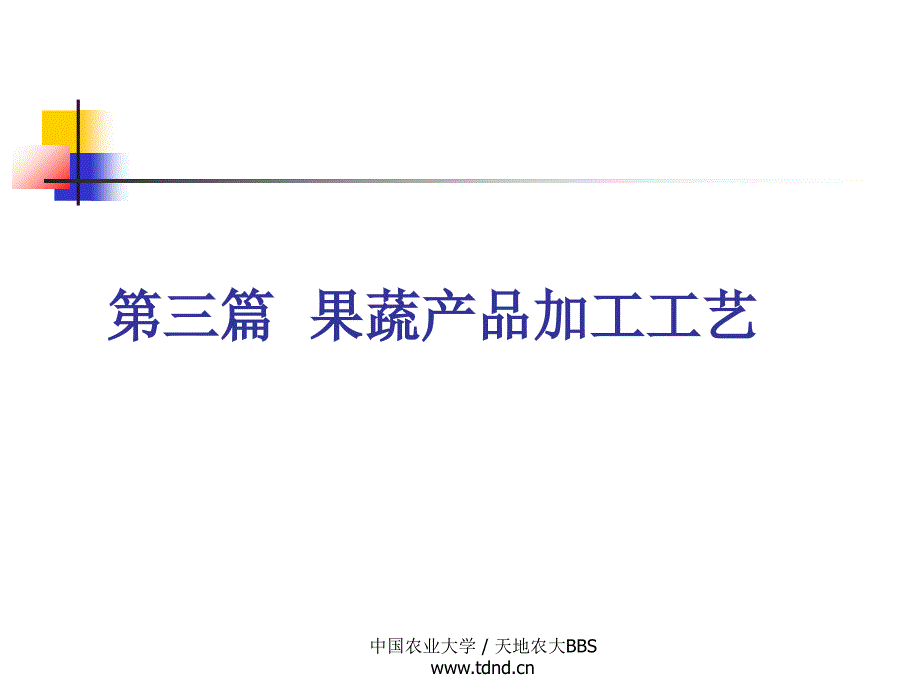 第三篇 果蔬产品加工工艺

中国农业大学 / 天地农大BBS
www.tdnd.cn